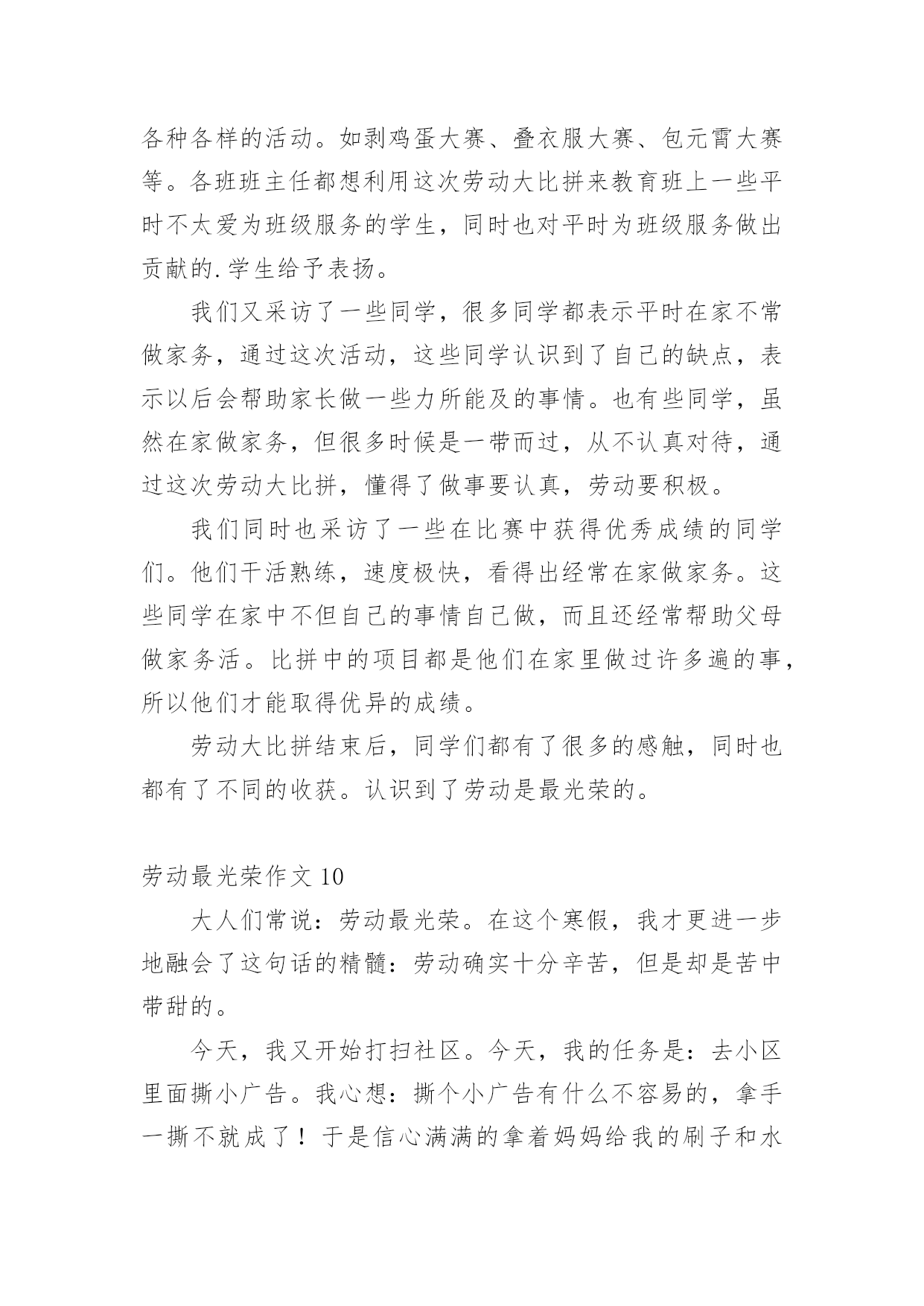 各种各样的活动。如剥鸡蛋大赛、叠衣服大赛、包元宵大赛等。各班班主任都想利用这次劳动大比拼来教育班上一些平时不太爱为班级服务的学生，同时也对平时为班级服务做出贡献的.学生给予表扬。

我们又采访了一些同学，很多同学都表示平时在家不常做家务，通过这次活动，这些同学认识到了自己的缺点，表示以后会帮助家长做一些力所能及的事情。也有些同学，虽然在家做家务，但很多时候是一带而过，从不认真对待，通过这次劳动大比拼，懂得了做事要认真，劳动要积极。

我们同时也采访了一些在比赛中获得优秀成绩的同学们。他们干活熟练，速度极快，看得出经常在家做家务。这些同学在家中不但自己的事情自己做，而且还经常帮助父母做家务活。比拼中的项目都是他们在家里做过许多遍的事，所以他们才能取得优异的成绩。

劳动大比拼结束后，同学们都有了很多的感触，同时也都有了不同的收获。认识到了劳动是最光荣的。

劳动最光荣作文 10

大人们常说：劳动最光荣。在这个寒假，我才更进一步地融会了这句话的精髓：劳动确实十分辛苦，但是却是苦中带甜的。

今天，我又开始打扫社区。今天，我的任务是：去小区里面撕小广告。我心想：撕个小广告有什么不容易的，拿手一撕不就成了！于是信心满满的拿着妈妈给我的刷子和水